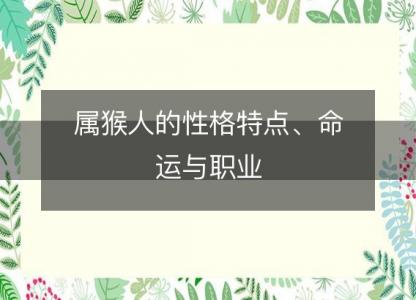 属猴人的性格特点、命运与职业